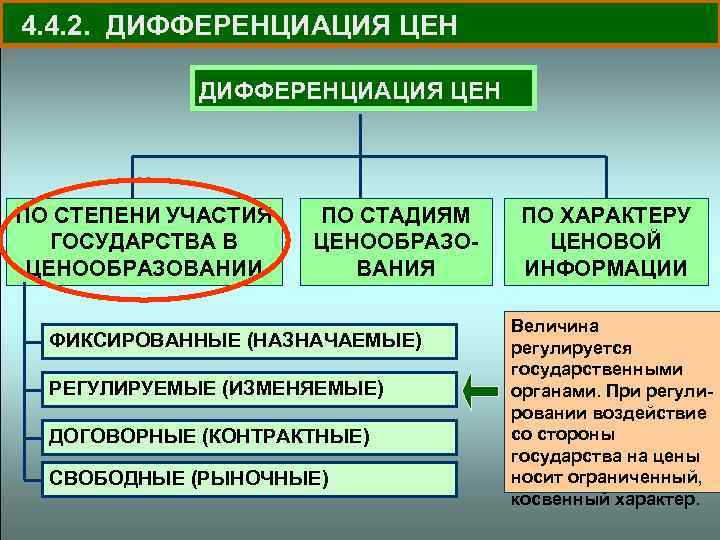 4.4.2. ДИФФЕРЕНЦИАЦИЯ ЦЕН

ДИФФЕРЕНЦИАЦИЯ ЦЕН

ПО СТЕПЕНИ УЧАСТИЯ ГОСУДАРСТВА В ЦЕНООБРАЗОВАНИИ

ПО СТАДИЯМ ЦЕНООБРАЗОВАНИЯ

ПО ХАРАКТЕРУ ЦЕНОВОЙ ИНФОРМАЦИИ

ФИКСИРОВАННЫЕ (НАЗНАЧАЕМЫЕ)

РЕГУЛИРУЕМЫЕ (ИЗМЕНЯЕМЫЕ)

ДОГОВОРНЫЕ (КОНТРАКТНЫЕ)

СВОБОДНЫЕ (РЫНОЧНЫЕ)

Величина регулируется государственными органами. При регулировании воздействие со стороны государства на цены носит ограниченный, косвенный характер.